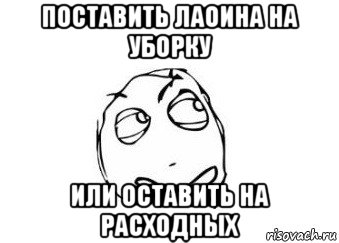 ПОСТАВИТЬ ЛАОИНА НА УБОРКУ

ИЛИ ОСТАВИТЬ НА РАСХОДНЫХ

risovach.ru